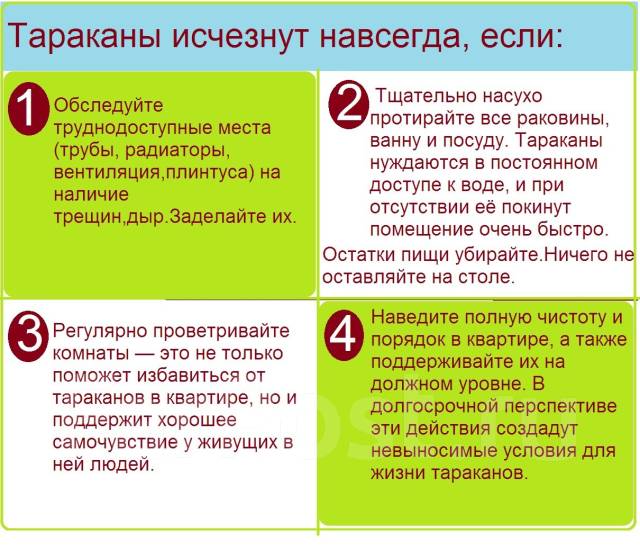 Тараканы исчезнут навсегда, если:

1 Обследуйте труднодоступные места (трубы, радиаторы, вентиляция,плинтуса) на наличие трещин,дыр.Заделайте их.

2 Тщательно насухо протирайте все раковины, ванну и посуду. Тараканы нуждаются в постоянном доступе к воде, и при отсутствии её покинут помещение очень быстро. Остатки пищи убирайте.Ничего не оставляйте на столе.

3 Регулярно проветривайте комнаты — это не только поможет избавиться от тараканов в квартире, но и поддержит хорошее самочувствие у живущих в ней людей.

4 Наведите полную чистоту и порядок в квартире, а также поддерживайте их на должном уровне. В долгосрочной перспективе эти действия создадут невыносимые условия для жизни тараканов.